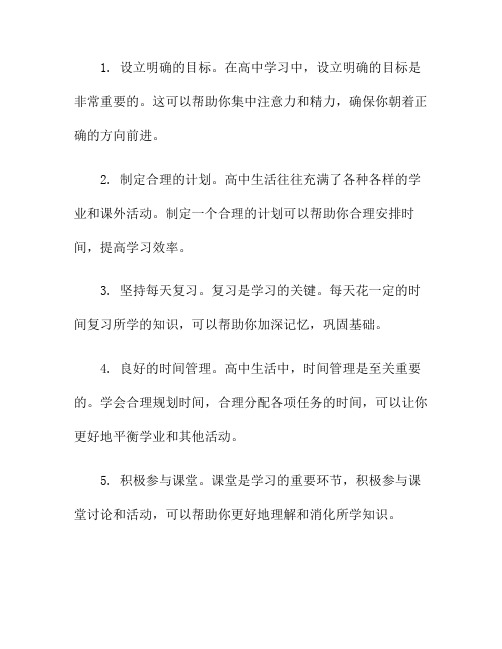 1. 设立明确的目标。在高中学习中，设立明确的目标是非常重要的。这可以帮助你集中注意力和精力，确保你朝着正确的方向前进。

2. 制定合理的计划。高中生活往往充满了各种各样的学业和课外活动。制定一个合理的计划可以帮助你合理安排时间，提高学习效率。

3. 坚持每天复习。复习是学习的关键。每天花一定的时间复习所学的知识，可以帮助你加深记忆，巩固基础。

4. 良好的时间管理。高中生活中，时间管理是至关重要的。学会合理规划时间，合理分配各项任务的时间，可以让你更好地平衡学业和其他活动。

5. 积极参与课堂。课堂是学习的重要环节，积极参与课堂讨论和活动，可以帮助你更好地理解和消化所学知识。